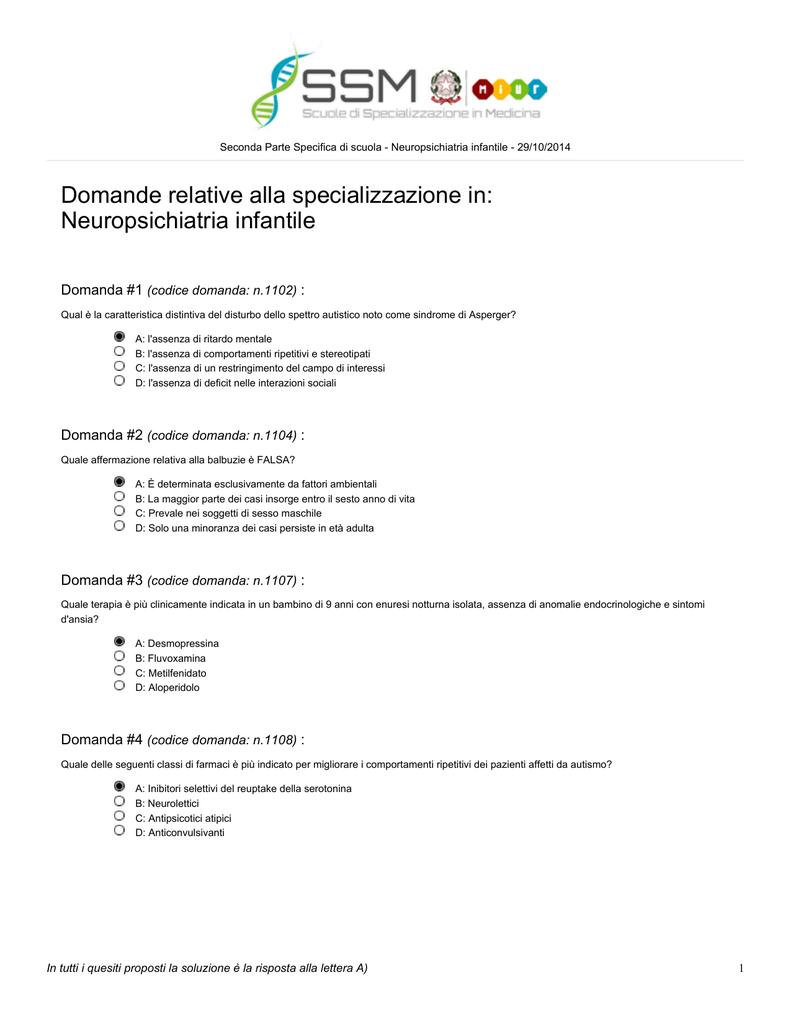 SSM
Scuole di Specializzazione in Medicina
MIUR

Seconda Parte Specifica di scuola - Neuropsichiatria infantile - 29/10/2014

Domande relative alla specializzazione in: Neuropsichiatria infantile

Domanda #1 (codice domanda: n.1102) :

Qual è la caratteristica distintiva del disturbo dello spettro autistico noto come sindrome di Asperger?

A: l'assenza di ritardo mentale
B: l'assenza di comportamenti ripetitivi e stereotipati
C: l'assenza di un restringimento del campo di interessi
D: l'assenza di deficit nelle interazioni sociali

Domanda #2 (codice domanda: n.1104) :

Quale affermazione relativa alla balbuzie è FALSA?

A: È determinata esclusivamente da fattori ambientali
B: La maggior parte dei casi insorge entro il sesto anno di vita
C: Prevale nei soggetti di sesso maschile
D: Solo una minoranza dei casi persiste in età adulta

Domanda #3 (codice domanda: n.1107) :

Quale terapia è più clinicamente indicata in un bambino di 9 anni con enuresi notturna isolata, assenza di anomalie endocrinologiche e sintomi d'ansia?

A: Desmopressina
B: Fluvoxamina
C: Metilfenidato
D: Aloperidolo

Domanda #4 (codice domanda: n.1108) :

Quale delle seguenti classi di farmaci è più indicato per migliorare i comportamenti ripetitivi dei pazienti affetti da autismo?

A: Inibitori selettivi del reuptake della serotonina
B: Neurolettici
C: Antipsicotici atipici
D: Anticonvulsivanti

In tutti i quesiti proposti la soluzione è la risposta alla lettera A)

1